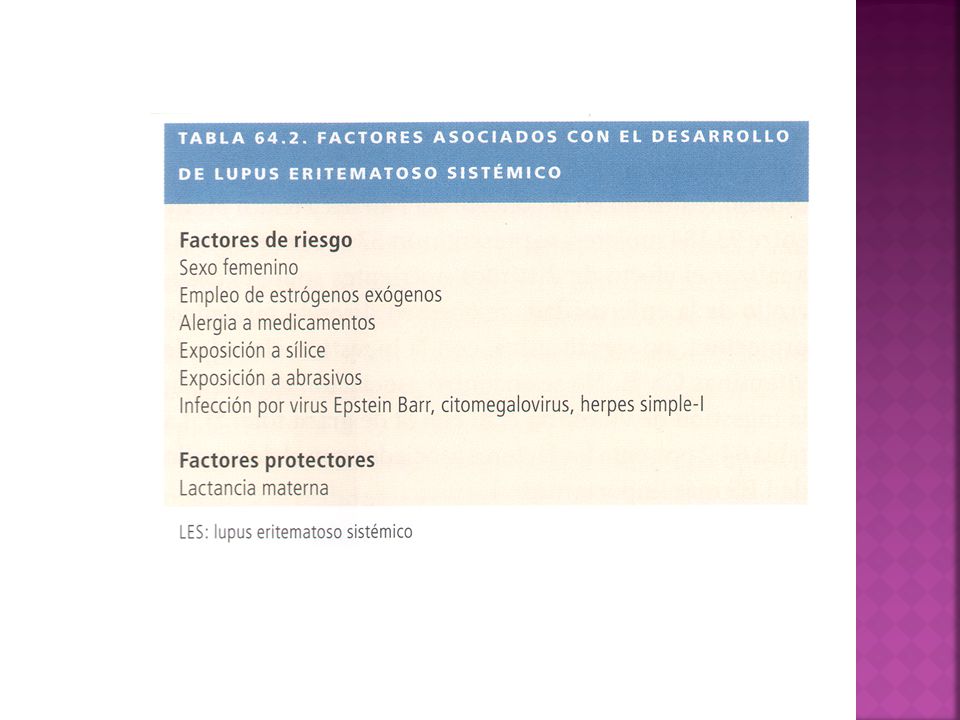 TABLA 64.2. FACTORES ASOCIADOS CON EL DESARROLLO DE LUPUS ERITEMATOSO SISTÉMICO

Factores de riesgo
Sexo femenino
Empleo de estrógenos exógenos
Alergia a medicamentos
Exposición a sílice
Exposición a abrasivos
Infección por virus Epstein Barr, citomegalovirus, herpes simple-I

Factores protectores
Lactancia materna

LES: lupus eritematoso sistémico